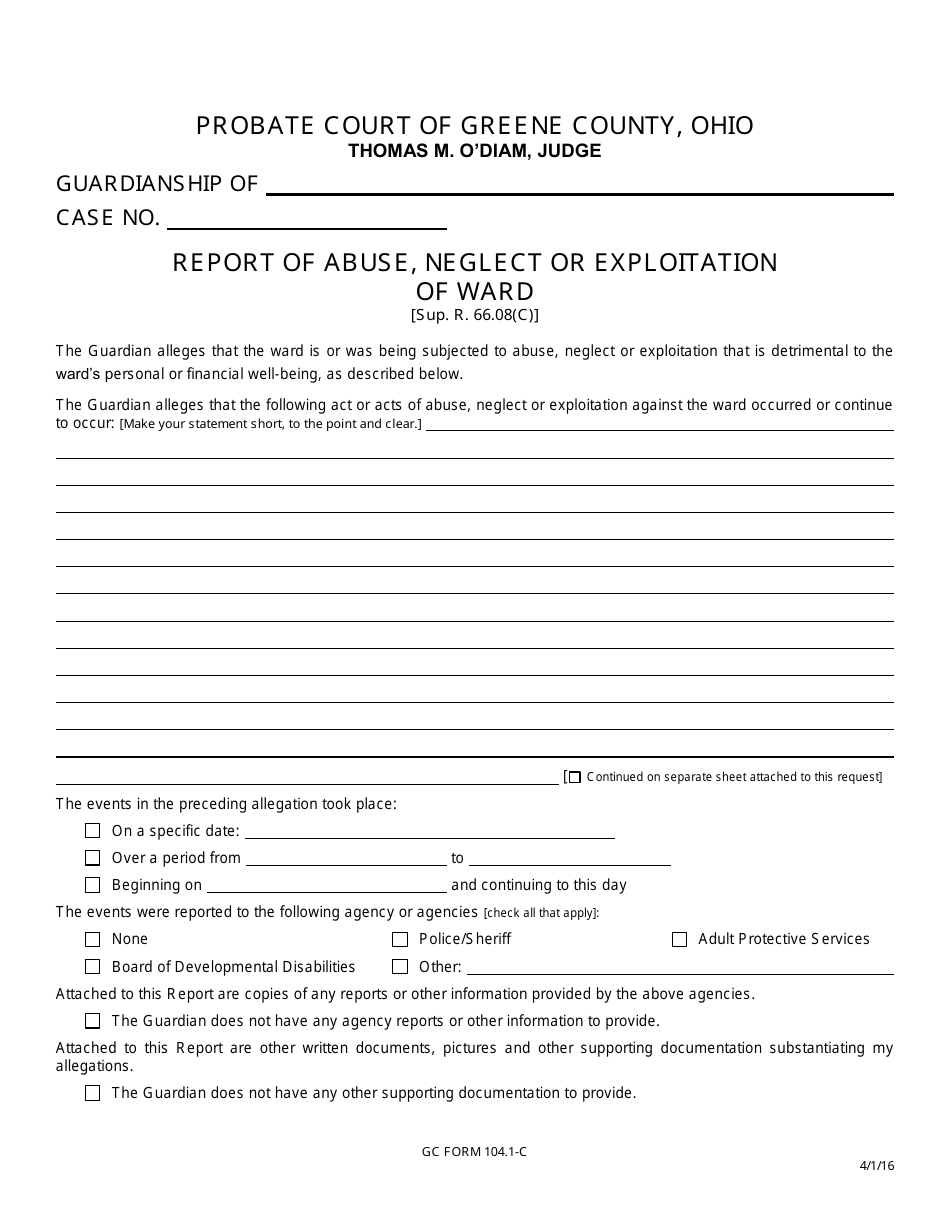 PROBATE COURT OF GREENE COUNTY, OHIO
THOMAS M. O'DIAM, JUDGE

GUARDIANSHIP OF

CASE NO.

REPORT OF ABUSE, NEGLECT OR EXPLOITATION OF WARD
[Sup. R. 66.08(C)]

The Guardian alleges that the ward is or was being subjected to abuse, neglect or exploitation that is detrimental to the ward's personal or financial well-being, as described below.

The Guardian alleges that the following act or acts of abuse, neglect or exploitation against the ward occurred or continue to occur: [Make your statement short, to the point and clear.]

[☐ Continued on separate sheet attached to this request]

The events in the preceding allegation took place:

☐ On a specific date:

☐ Over a period from to

☐ Beginning on and continuing to this day

The events were reported to the following agency or agencies [check all that apply]:

☐ None ☐ Police/Sheriff ☐ Adult Protective Services

☐ Board of Developmental Disabilities ☐ Other:

Attached to this Report are copies of any reports or other information provided by the above agencies.

☐ The Guardian does not have any agency reports or other information to provide.

Attached to this Report are other written documents, pictures and other supporting documentation substantiating my allegations.

☐ The Guardian does not have any other supporting documentation to provide.

GC FORM 104.1-C

4/1/16